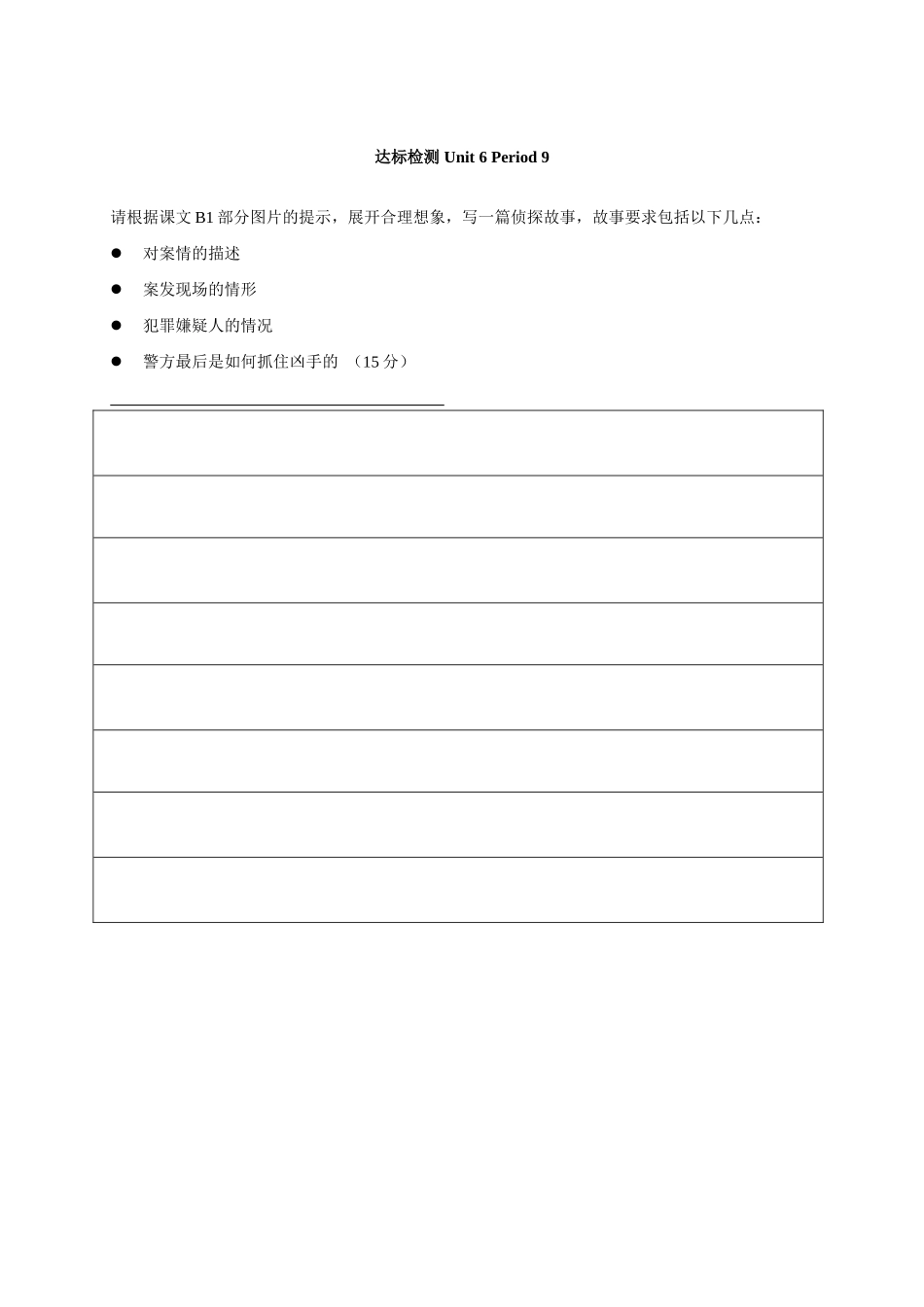 达标检测Unit 6 Period 9

请根据课文B1部分图片的提示，展开合理想象，写一篇侦探故事，故事要求包括以下几点：

• 对案情的描述
• 案发现场的情形
• 犯罪嫌疑人的情况
• 警方最后是如何抓住凶手的 （15分）

____